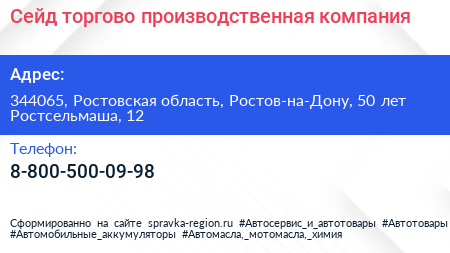 Сейд торгово производственная компания

Адрес:

344065, Ростовская область, Ростов-на-Дону, 50 лет Ростсельмаша, 12

Телефон:

8-800-500-09-98

Сформированно на сайте spravka-region.ru #Автосервис_и_автотовары #Автотовары #Автомобильные_аккумуляторы #Автомасла,_мотомасла,_химия